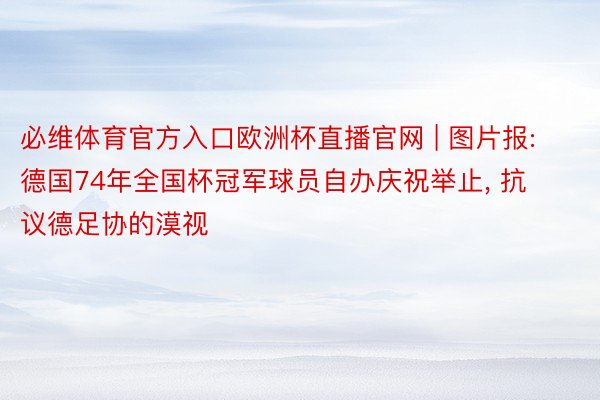 必维体育官方入口欧洲杯直播官网 | 图片报: 德国74年全国杯冠军球员自办庆祝举止, 抗议德足协的漠视